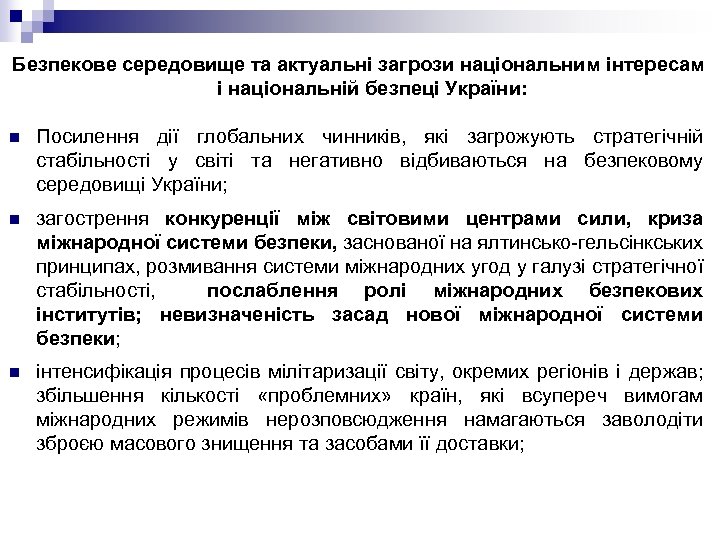 Безпекове середовище та актуальні загрози національним інтересам і національній безпеці України:

Посилення дії глобальних чинників, які загрожують стратегічній стабільності у світі та негативно відбиваються на безпековому середовищі України;

загострення конкуренції між світовими центрами сили, криза міжнародної системи безпеки, заснованої на ялтинсько-гельсінкських принципах, розмивання системи міжнародних угод у галузі стратегічної стабільності, послаблення ролі міжнародних безпекових інститутів; невизначеність засад нової міжнародної системи безпеки;

інтенсифікація процесів мілітаризації світу, окремих регіонів і держав; збільшення кількості «проблемних» країн, які всупереч вимогам міжнародних режимів нерозповсюдження намагаються заволодіти зброєю масового знищення та засобами її доставки;